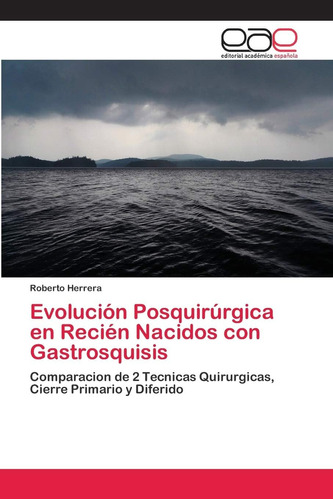 eae
editorial académica española

Roberto Herrera

Evolución Posquirúrgica en Recién Nacidos con Gastrosquisis

Comparacion de 2 Tecnicas Quirurgicas, Cierre Primario y Diferido